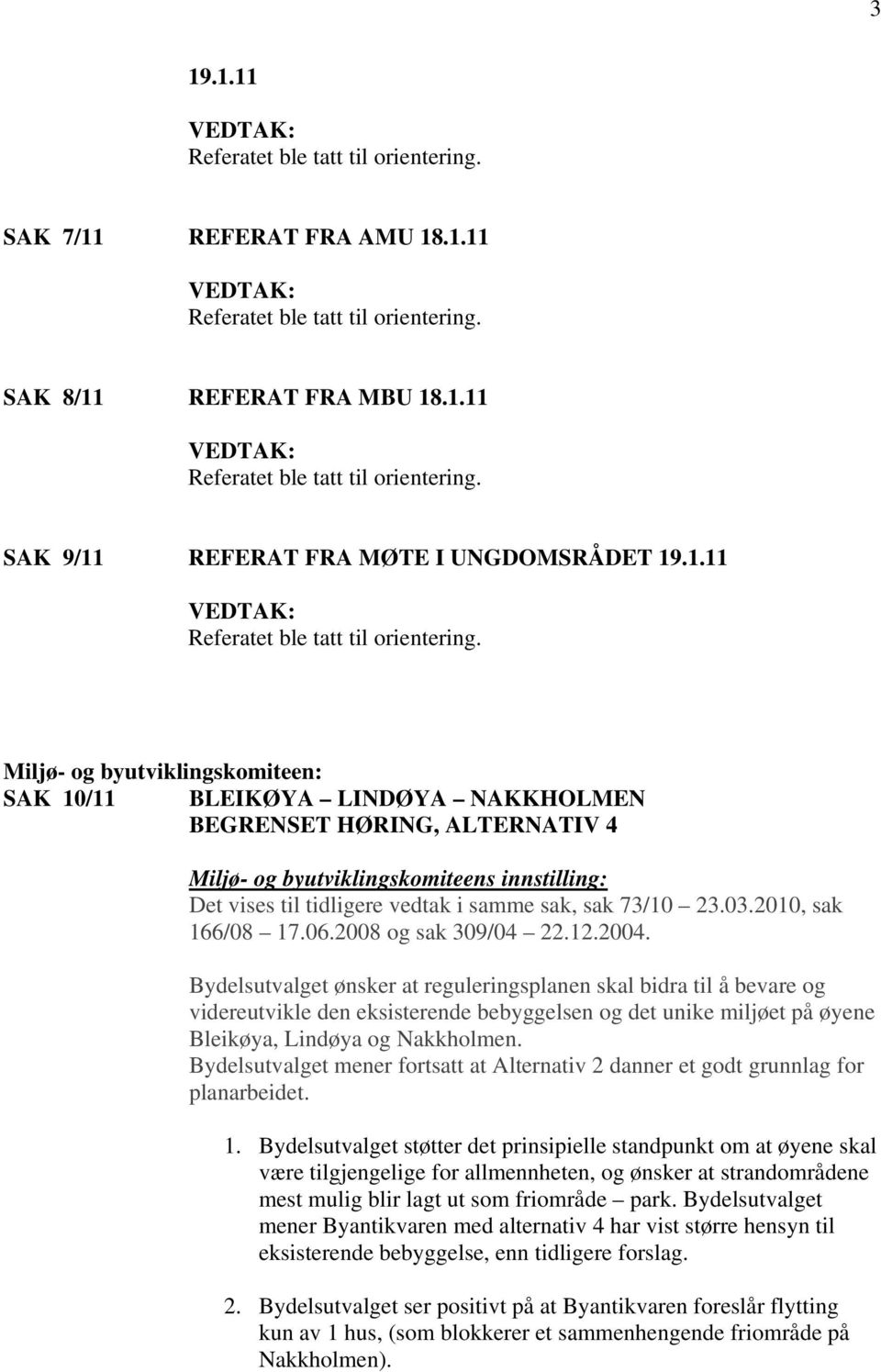 3

19.1.11

VEDTAK:
Referatet ble tatt til orientering.

SAK 7/11 REFERAT FRA AMU 18.1.11

VEDTAK:
Referatet ble tatt til orientering.

SAK 8/11 REFERAT FRA MBU 18.1.11

VEDTAK:
Referatet ble tatt til orientering.

SAK 9/11 REFERAT FRA MØTE I UNGDOMSRÅDET 19.1.11

VEDTAK:
Referatet ble tatt til orientering.

Miljø- og byutviklingskomiteen:
SAK 10/11 BLEIKØYA – LINDØYA – NAKKHOLMEN
BEGRENSET HØRING, ALTERNATIV 4

Miljø- og byutviklingskomiteens innstilling:
Det vises til tidligere vedtak i samme sak, sak 73/10 – 23.03.2010, sak 166/08 – 17.06.2008 og sak 309/04 – 22.12.2004.

Bydelsutvalget ønsker at reguleringsplanen skal bidra til å bevare og videreutvikle den eksisterende bebyggelsen og det unike miljøet på øyene Bleikøya, Lindøya og Nakkholmen.
Bydelsutvalget mener fortsatt at Alternativ 2 danner et godt grunnlag for planarbeidet.

1. Bydelsutvalget støtter det prinsipielle standpunkt om at øyene skal være tilgjengelige for allmennheten, og ønsker at strandområdene mest mulig blir lagt ut som friområde – park. Bydelsutvalget mener Byantikvaren med alternativ 4 har vist større hensyn til eksisterende bebyggelse, enn tidligere forslag.

2. Bydelsutvalget ser positivt på at Byantikvaren foreslår flytting kun av 1 hus, (som blokkerer et sammenhengende friområde på Nakkholmen).